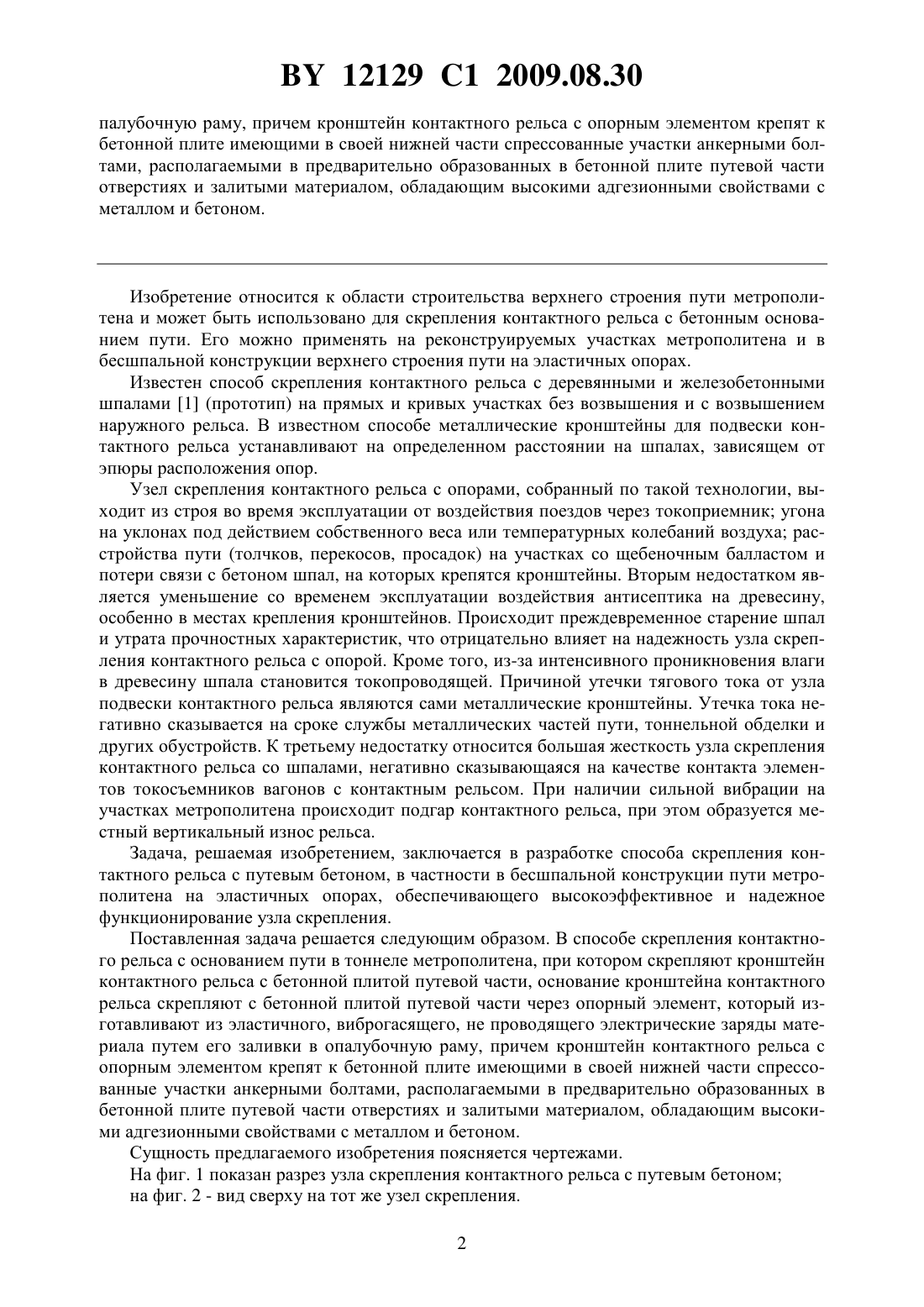 BY 12129 C1 2009.08.30

палубочную раму, причем кронштейн контактного рельса с опорным элементом крепят к бетонной плите имеющими в своей нижней части спрессованные участки анкерными болтами, располагаемыми в предварительно образованных в бетонной плите путевой части отверстиях и залитыми материалом, обладающим высокими адгезионными свойствами с металлом и бетоном.

Изобретение относится к области строительства верхнего строения пути метрополитена и может быть использовано для скрепления контактного рельса с бетонным основанием пути. Его можно применять на реконструируемых участках метрополитена и в бесшпальной конструкции верхнего строения пути на эластичных опорах.

Известен способ скрепления контактного рельса с деревянными и железобетонными шпалами [1] (прототип) на прямых и кривых участках без возвышения и с возвышением наружного рельса. В известном способе металлические кронштейны для подвески контактного рельса устанавливают на определенном расстоянии на шпалах, зависящем от эпюры расположения опор.

Узел скрепления контактного рельса с опорами, собранный по такой технологии, выходит из строя во время эксплуатации от воздействия поездов через токоприемник; угона на уклонах под действием собственного веса или температурных колебаний воздуха; расстройства пути (толчков, перекосов, просадок) на участках со щебеночным балластом и потери связи с бетоном шпал, на которых крепятся кронштейны. Вторым недостатком является уменьшение со временем эксплуатации воздействия антисептика на древесину, особенно в местах крепления кронштейнов. Происходит преждевременное старение шпал и утрата прочностных характеристик, что отрицательно влияет на надежность узла скрепления контактного рельса с опорой. Кроме того, из-за интенсивного проникновения влаги в древесину шпала становится токопроводящей. Причиной утечки тягового тока от узла подвески контактного рельса являются сами металлические кронштейны. Утечка тока негативно сказывается на сроке службы металлических частей пути, тоннельной обделки и других обустройств. К третьему недостатку относится большая жесткость узла скрепления контактного рельса со шпалами, негативно сказывающаяся на качестве контакта элементов токосъемников вагонов с контактным рельсом. При наличии сильной вибрации на участках метрополитена происходит подгар контактного рельса, при этом образуется местный вертикальный износ рельса.

Задача, решаемая изобретением, заключается в разработке способа скрепления контактного рельса с путевым бетоном, в частности в бесшпальной конструкции пути метрополитена на эластичных опорах, обеспечивающего высокоэффективное и надежное функционирование узла скрепления.

Поставленная задача решается следующим образом. В способе скрепления контактного рельса с основанием пути в тоннеле метрополитена, при котором скрепляют кронштейн контактного рельса с бетонной плитой путевой части, основание кронштейна контактного рельса скрепляют с бетонной плитой путевой части через опорный элемент, который изготавливают из эластичного, виброгасящего, не проводящего электрические заряды материала путем его заливки в опалубочную раму, причем кронштейн контактного рельса с опорным элементом крепят к бетонной плите имеющими в своей нижней части спрессованные участки анкерными болтами, располагаемыми в предварительно образованных в бетонной плите путевой части отверстиях и залитыми материалом, обладающим высокими адгезионными свойствами с металлом и бетоном.

Сущность предлагаемого изобретения поясняется чертежами.

На фиг. 1 показан разрез узла скрепления контактного рельса с путевым бетоном;

на фиг. 2 - вид сверху на тот же узел скрепления.

2